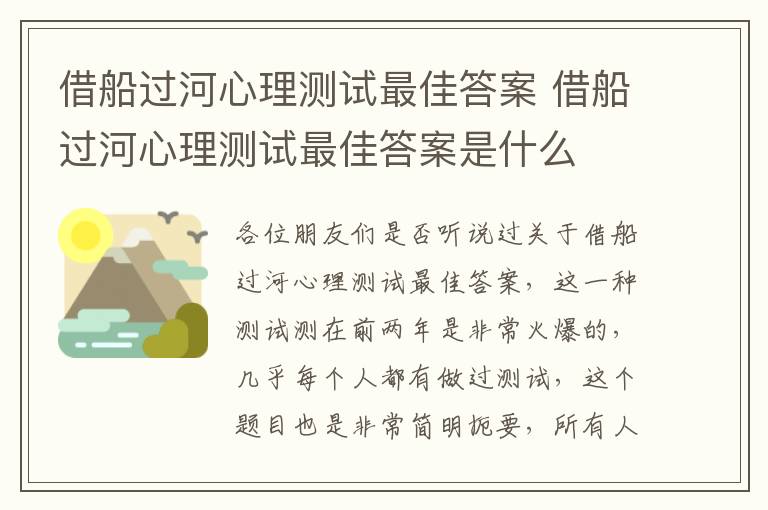 借船过河心理测试最佳答案 借船过河心理测试最佳答案是什么

各位朋友们是否听说过关于借船过河心理测试最佳答案，这一种测试测在前两年是非常火爆的，几乎每个人都有做过测试，这个题目也是非常简明扼要，所有人